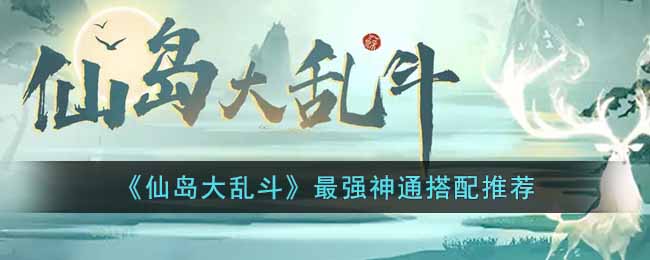 仙岛大乱斗

《仙岛大乱斗》最强神通搭配推荐